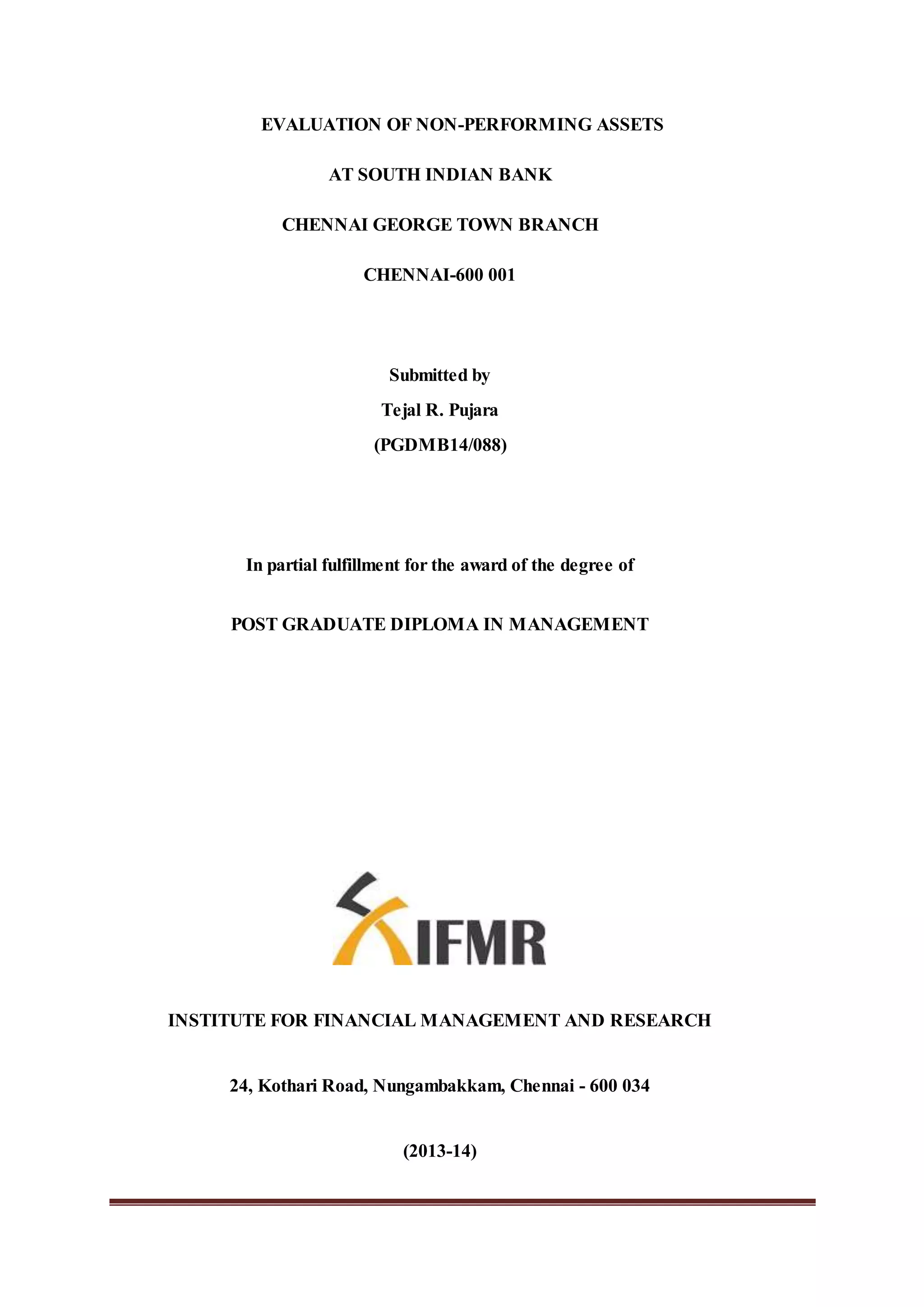 EVALUATION OF NON-PERFORMING ASSETS

AT SOUTH INDIAN BANK

CHENNAI GEORGE TOWN BRANCH

CHENNAI-600 001

Submitted by

Tejal R. Pujara

(PGDMB14/088)

In partial fulfillment for the award of the degree of

POST GRADUATE DIPLOMA IN MANAGEMENT

IFMR

INSTITUTE FOR FINANCIAL MANAGEMENT AND RESEARCH

24, Kothari Road, Nungambakkam, Chennai - 600 034

(2013-14)